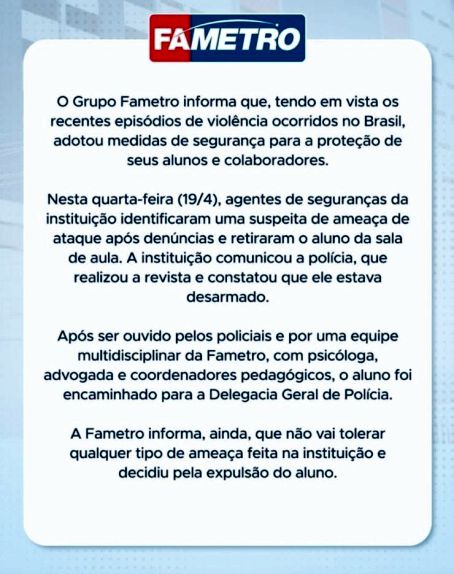 FAMETRO

O Grupo Fametro informa que, tendo em vista os recentes episódios de violência ocorridos no Brasil, adotou medidas de segurança para a proteção de seus alunos e colaboradores.

Nesta quarta-feira (19/4), agentes de seguranças da instituição identificaram uma suspeita de ameaça de ataque após denúncias e retiraram o aluno da sala de aula. A instituição comunicou a polícia, que realizou a revista e constatou que ele estava desarmado.

Após ser ouvido pelos policiais e por uma equipe multidisciplinar da Fametro, com psicóloga, advogada e coordenadores pedagógicos, o aluno foi encaminhado para a Delegacia Geral de Polícia.

A Fametro informa, ainda, que não vai tolerar qualquer tipo de ameaça feita na instituição e decidiu pela expulsão do aluno.